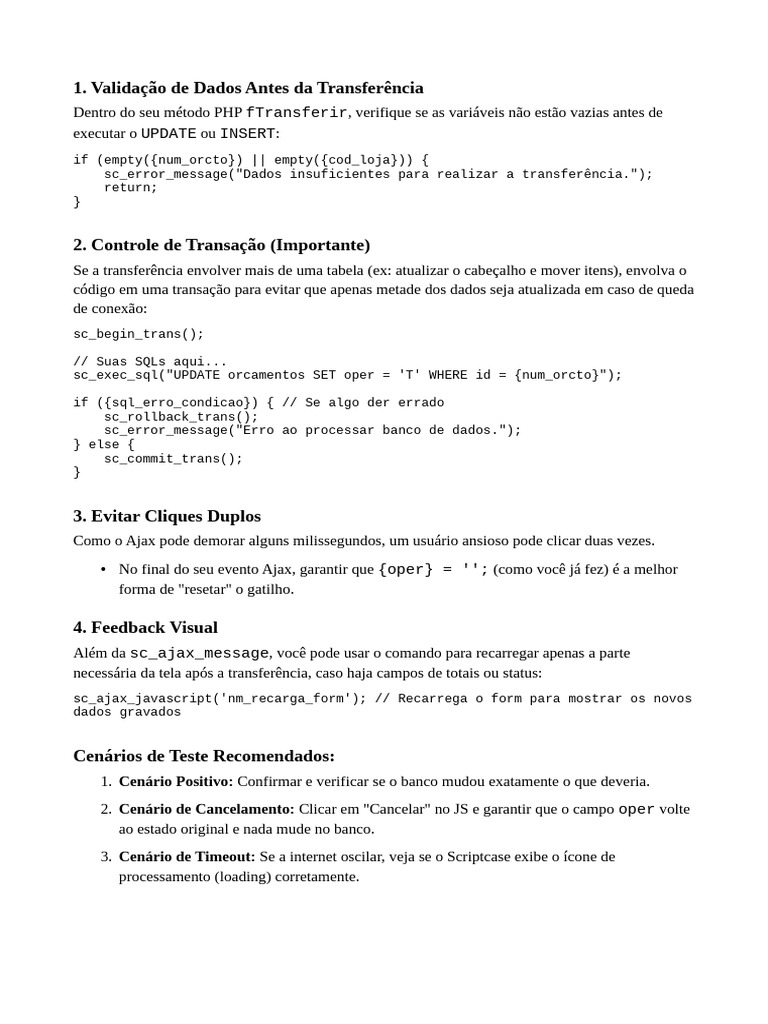 1. Validação de Dados Antes da Transferência

Dentro do seu método PHP fTransferir, verifique se as variáveis não estão vazias antes de executar o UPDATE ou INSERT:

if (empty({num_orcto}) || empty({cod_loja})) {
    sc_error_message("Dados insuficientes para realizar a transferência.");
    return;
}

2. Controle de Transação (Importante)

Se a transferência envolver mais de uma tabela (ex: atualizar o cabeçalho e mover itens), envolva o código em uma transação para evitar que apenas metade dos dados seja atualizada em caso de queda de conexão:

sc_begin_trans();

// Suas SQLs aqui...
sc_exec_sql("UPDATE orcamentos SET oper = 'T' WHERE id = {num_orcto}");

if ({sql_erro_condicao}) { // Se algo der errado
    sc_rollback_trans();
    sc_error_message("Erro ao processar banco de dados.");
} else {
    sc_commit_trans();
}

3. Evitar Cliques Duplos

Como o Ajax pode demorar alguns milissegundos, um usuário ansioso pode clicar duas vezes.

• No final do seu evento Ajax, garantir que {oper} = ''; (como você já fez) é a melhor forma de "resetar" o gatilho.

4. Feedback Visual

Além da sc_ajax_message, você pode usar o comando para recarregar apenas a parte necessária da tela após a transferência, caso haja campos de totais ou status:

sc_ajax_javascript('nm_recarga_form'); // Recarrega o form para mostrar os novos dados gravados

Cenários de Teste Recomendados:

1. Cenário Positivo: Confirmar e verificar se o banco mudou exatamente o que deveria.
2. Cenário de Cancelamento: Clicar em "Cancelar" no JS e garantir que o campo oper volte ao estado original e nada mude no banco.
3. Cenário de Timeout: Se a internet oscilar, veja se o Scriptcase exibe o ícone de processamento (loading) corretamente.